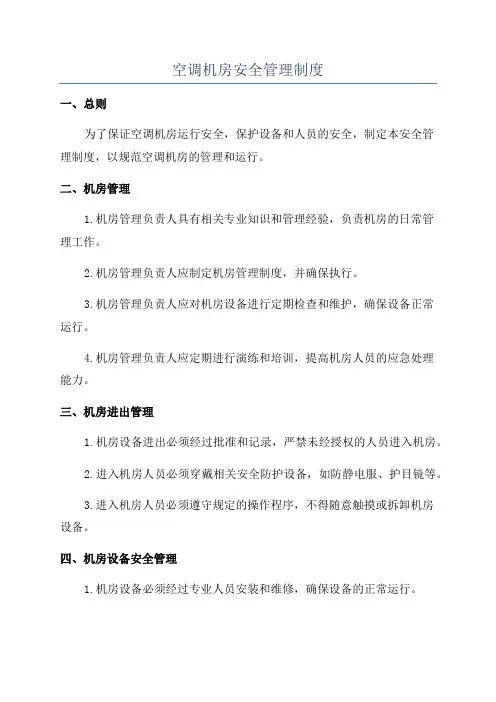 空调机房安全管理制度

一、总则

为了保证空调机房运行安全，保护设备和人员的安全，制定本安全管理制度，以规范空调机房的管理和运行。

二、机房管理

1.机房管理负责人具有相关专业知识和管理经验，负责机房的日常管理工作。

2.机房管理负责人应制定机房管理制度，并确保执行。

3.机房管理负责人应对机房设备进行定期检查和维护，确保设备正常运行。

4.机房管理负责人应定期进行演练和培训，提高机房人员的应急处理能力。

三、机房进出管理

1.机房设备进出必须经过批准和记录，严禁未经授权的人员进入机房。

2.进入机房人员必须穿戴相关安全防护设备，如防静电服、护目镜等。

3.进入机房人员必须遵守规定的操作程序，不得随意触摸或拆卸机房设备。

四、机房设备安全管理

1.机房设备必须经过专业人员安装和维修，确保设备的正常运行。